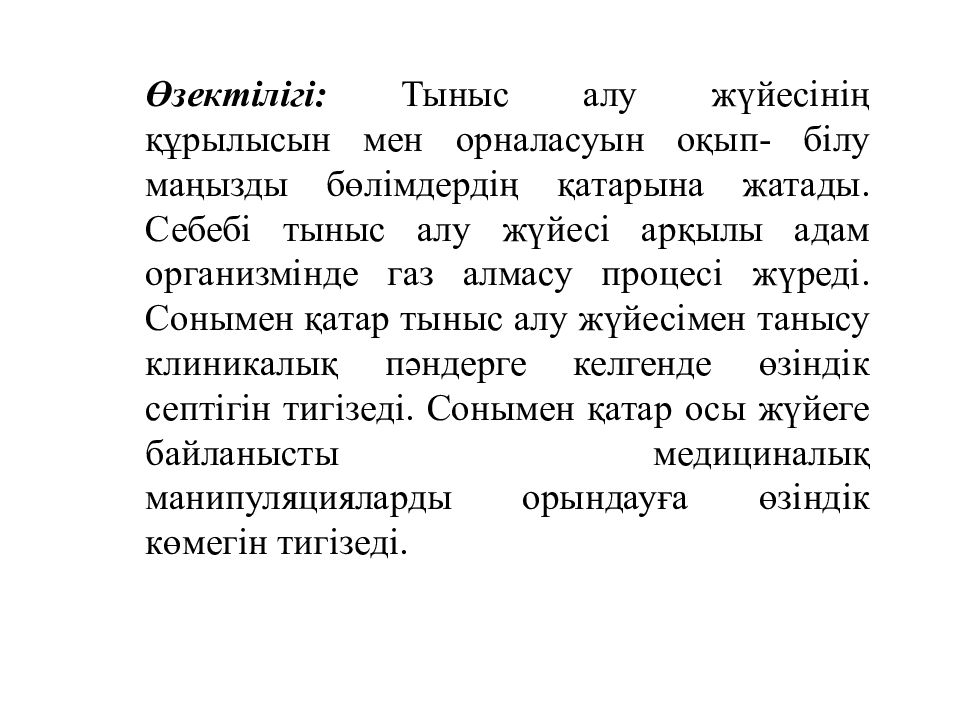 Өзектілігі: Тыныс алу жүйесінің құрылысын мен орналасуын оқып- білу маңызды бөлімдердің қатарына жатады. Себебі тыныс алу жүйесі арқылы адам организмінде газ алмасу процесі жүреді. Сонымен қатар тыныс алу жүйесімен танысу клиникалық пәндерге келгенде өзіндік септігін тигізеді. Сонымен қатар осы жүйеге байланысты медициналық манипуляцияларды орындауға өзіндік көмегін тигізеді.